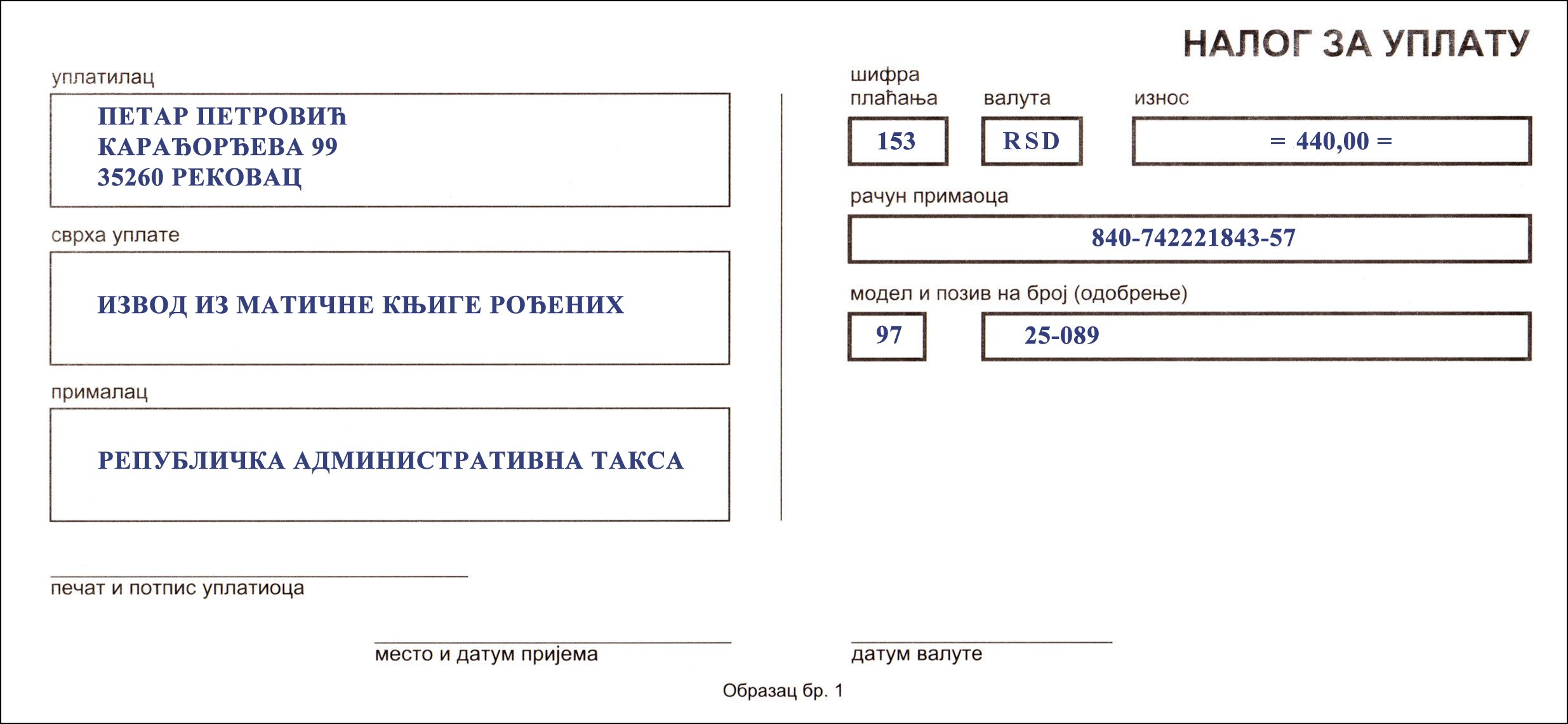 НАЛОГ ЗА УПЛАТУ

уплатилац

ПЕТАР ПЕТРОВИЋ
КАРАЂОРЂЕВА 99
35260 РЕКОВАЦ

сврха уплате

ИЗВОД ИЗ МАТИЧНЕ КЊИГЕ РОЂЕНИХ

прималац

РЕПУБЛИЧКА АДМИНИСТРАТИВНА ТАКСА

шифра плаћања

153

валута

RSD

износ

= 440,00 =

рачун примаоца

840-742221843-57

модел и позив на број (одобрење)

97

25-089

печат и потпис уплатиоца

место и датум пријема

датум валуте

Образац бр. 1